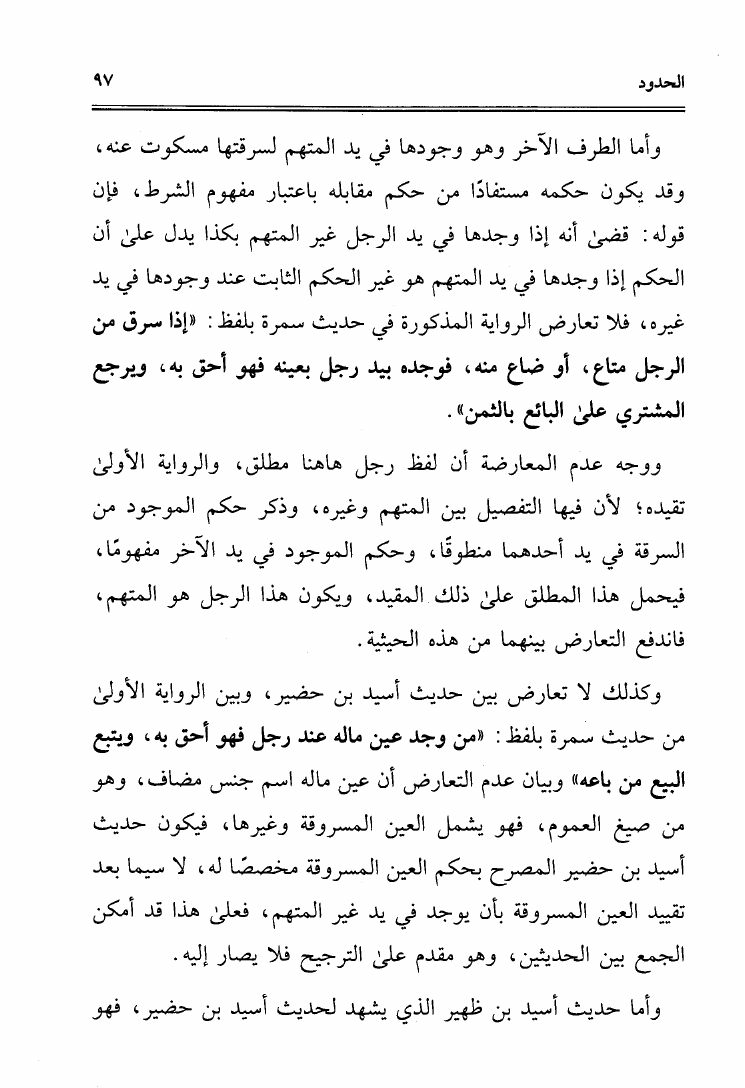 الحدود ٩٧

وأما الطرف الآخر وهو وجودها في يد المتهم لسرقتها مسكوت عنه، وقد يكون حكمه مستفادًا من حكم مقابله باعتبار مفهوم الشرط، فإن قوله: قضىٰ أنه إذا وجدها في يد الرجل غير المتهم بكذا يدل علىٰ أن الحكم إذا وجدها في يد المتهم هو غير الحكم الثابت عند وجودها في يد غيره، فلا تعارض الرواية المذكورة في حديث سمرة بلفظ: «إذا سرق من الرجل متاع، أو ضاع منه، فوجده بيد رجل بعينه فهو أحق به، ويرجع المشتري علىٰ البائع بالثمن».

ووجه عدم المعارضة أن لفظ رجل هاهنا مطلق، والرواية الأولىٰ تقيده؛ لأن فيها التفصيل بين المتهم وغيره، وذكر حكم الموجود من السرقة في يد أحدهما منطوقًا، وحكم الموجود في يد الآخر مفهومًا، فيحمل هذا المطلق علىٰ ذلك المقيد، ويكون هذا الرجل هو المتهم، فاندفع التعارض بينهما من هذه الحيثية.

وكذلك لا تعارض بين حديث أسيد بن حضير، وبين الرواية الأولىٰ من حديث سمرة بلفظ: «من وجد عين ماله عند رجل فهو أحق به، ويتبع البيع من باعه» وبيان عدم التعارض أن عين ماله اسم جنس مضاف، وهو من صيغ العموم، فهو يشمل العين المسروقة وغيرها، فيكون حديث أسيد بن حضير المصرح بحكم العين المسروقة مخصصًا له، لا سيما بعد تقييد العين المسروقة بأن يوجد في يد غير المتهم، فعلىٰ هذا قد أمكن الجمع بين الحديثين، وهو مقدم علىٰ الترجيح فلا يصار إليه.

وأما حديث أسيد بن ظهير الذي يشهد لحديث أسيد بن حضير، فهو